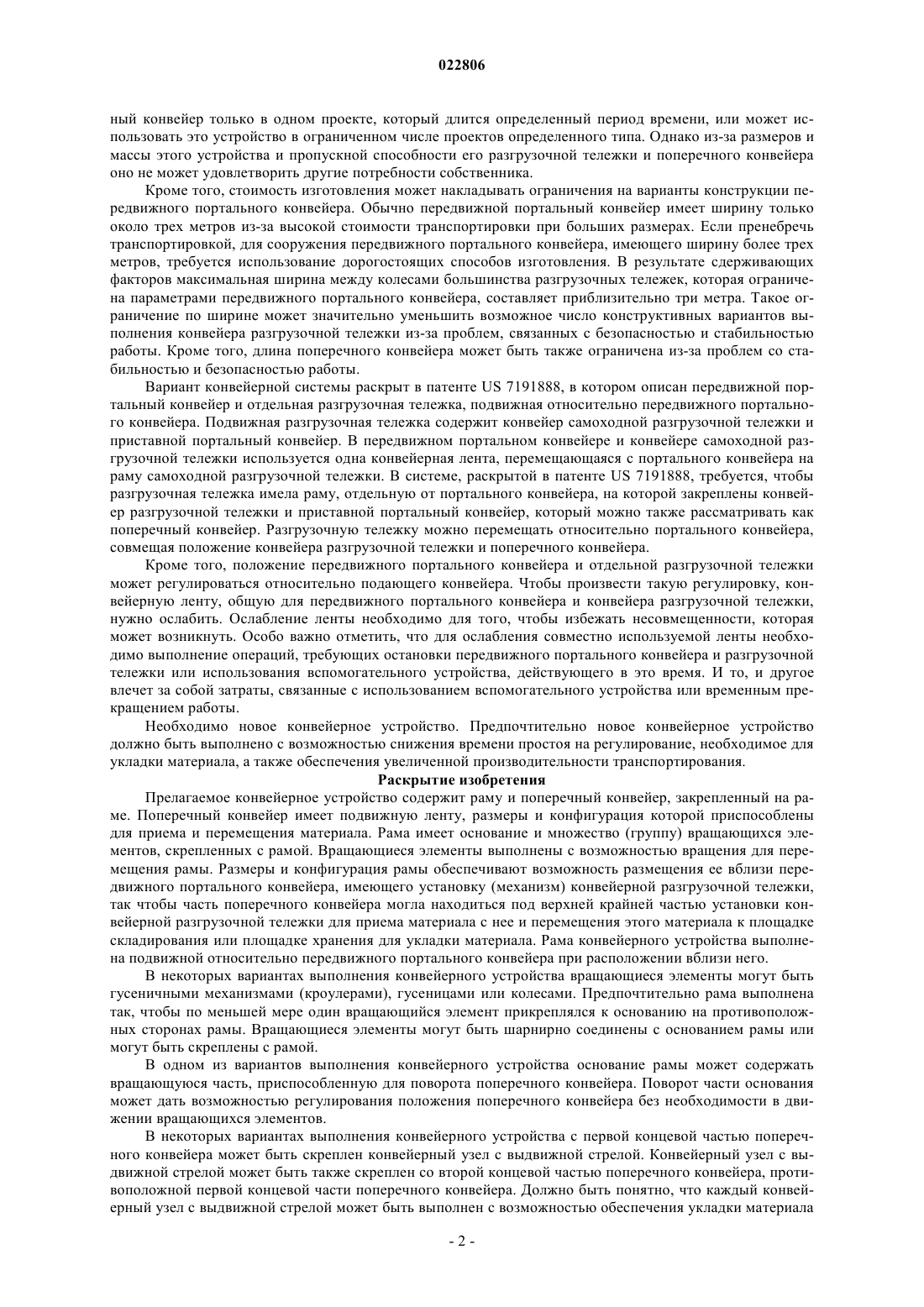 022806

ный конвейер только в одном проекте, который длится определенный период времени, или может использовать это устройство в ограниченном числе проектов определенного типа. Однако из-за размеров и массы этого устройства и пропускной способности его разгрузочной тележки и поперечного конвейера оно не может удовлетворить другие потребности собственника.

Кроме того, стоимость изготовления может накладывать ограничения на варианты конструкции передвижного портального конвейера. Обычно передвижной портальный конвейер имеет ширину только около трех метров из-за высокой стоимости транспортировки при больших размерах. Если пренебречь транспортировкой, для сооружения передвижного портального конвейера, имеющего ширину более трех метров, требуется использование дорогостоящих способов изготовления. В результате сдерживающих факторов максимальная ширина между колесами большинства разгрузочных тележек, которая ограничена параметрами передвижного портального конвейера, составляет приблизительно три метра. Такое ограничение по ширине может значительно уменьшить возможное число конструктивных вариантов выполнения конвейера разгрузочной тележки из-за проблем, связанных с безопасностью и стабильностью работы. Кроме того, длина поперечного конвейера может быть также ограничена из-за проблем со стабильностью и безопасностью работы.

Вариант конвейерной системы раскрыт в патенте US 7191888, в котором описан передвижной портальный конвейер и отдельная разгрузочная тележка, подвижная относительно передвижного портального конвейера. Подвижная разгрузочная тележка содержит конвейер самоходной разгрузочной тележки и приставной портальный конвейер. В передвижном портальном конвейере и конвейере самоходной разгрузочной тележки используется одна конвейерная лента, перемещающаяся с портального конвейера на раму самоходной разгрузочной тележки. В системе, раскрытой в патенте US 7191888, требуется, чтобы разгрузочная тележка имела раму, отдельную от портального конвейера, на которой закреплены конвейер разгрузочной тележки и приставной портальный конвейер, который можно также рассматривать как поперечный конвейер. Разгрузочную тележку можно перемещать относительно портального конвейера, совмещая положение конвейера разгрузочной тележки и поперечного конвейера.

Кроме того, положение передвижного портального конвейера и отдельной разгрузочной тележки может регулироваться относительно подающего конвейера. Чтобы произвести такую регулировку, конвейерную ленту, общую для передвижного портального конвейера и конвейера разгрузочной тележки, нужно ослабить. Ослабление ленты необходимо для того, чтобы избежать несовмещенности, которая может возникнуть. Особо важно отметить, что для ослабления совместно используемой ленты необходимо выполнение операций, требующих остановки передвижного портального конвейера и разгрузочной тележки или использования вспомогательного устройства, действующего в это время. И то, и другое влечет за собой затраты, связанные с использованием вспомогательного устройства или временным прекращением работы.

Необходимо новое конвейерное устройство. Предпочтительно новое конвейерное устройство должно быть выполнено с возможностью снижения времени простоя на регулирование, необходимое для укладки материала, а также обеспечения увеличенной производительности транспортирования.

Раскрытие изобретения

Прелагаемое конвейерное устройство содержит раму и поперечный конвейер, закрепленный на раме. Поперечный конвейер имеет подвижную ленту, размеры и конфигурация которой приспособлены для приема и перемещения материала. Рама имеет основание и множество (группу) вращающихся элементов, скрепленных с рамой. Вращающиеся элементы выполнены с возможностью вращения для перемещения рамы. Размеры и конфигурация рамы обеспечивают возможность размещения ее вблизи передвижного портального конвейера, имеющего установку (механизм) конвейерной разгрузочной тележки, так чтобы часть поперечного конвейера могла находиться под верхней крайней частью установки конвейерной разгрузочной тележки для приема материала с нее и перемещения этого материала к площадке складирования или площадке хранения для укладки материала. Рама конвейерного устройства выполнена подвижной относительно передвижного портального конвейера при расположении вблизи него.

В некоторых вариантах выполнения конвейерного устройства вращающиеся элементы могут быть гусеничными механизмами (кроулерами), гусеницами или колесами. Предпочтительно рама выполнена так, чтобы по меньшей мере один вращающийся элемент прикреплялся к основанию на противоположных сторонах рамы. Вращающиеся элементы могут быть шарнирно соединены с основанием рамы или могут быть скреплены с рамой.

В одном из вариантов выполнения конвейерного устройства основание рамы может содержать вращающуюся часть, приспособленную для поворота поперечного конвейера. Поворот части основания может дать возможностью регулирования положения поперечного конвейера без необходимости в движении вращающихся элементов.

В некоторых вариантах выполнения конвейерного устройства с первой концевой частью поперечного конвейера может быть скреплен конвейерный узел с выдвижной стрелой. Конвейерный узел с выдвижной стрелой может быть также скреплен со второй концевой частью поперечного конвейера, противоположной первой концевой части поперечного конвейера. Должно быть понятно, что каждый конвейерный узел с выдвижной стрелой может быть выполнен с возможностью обеспечения укладки материала

- 2 -